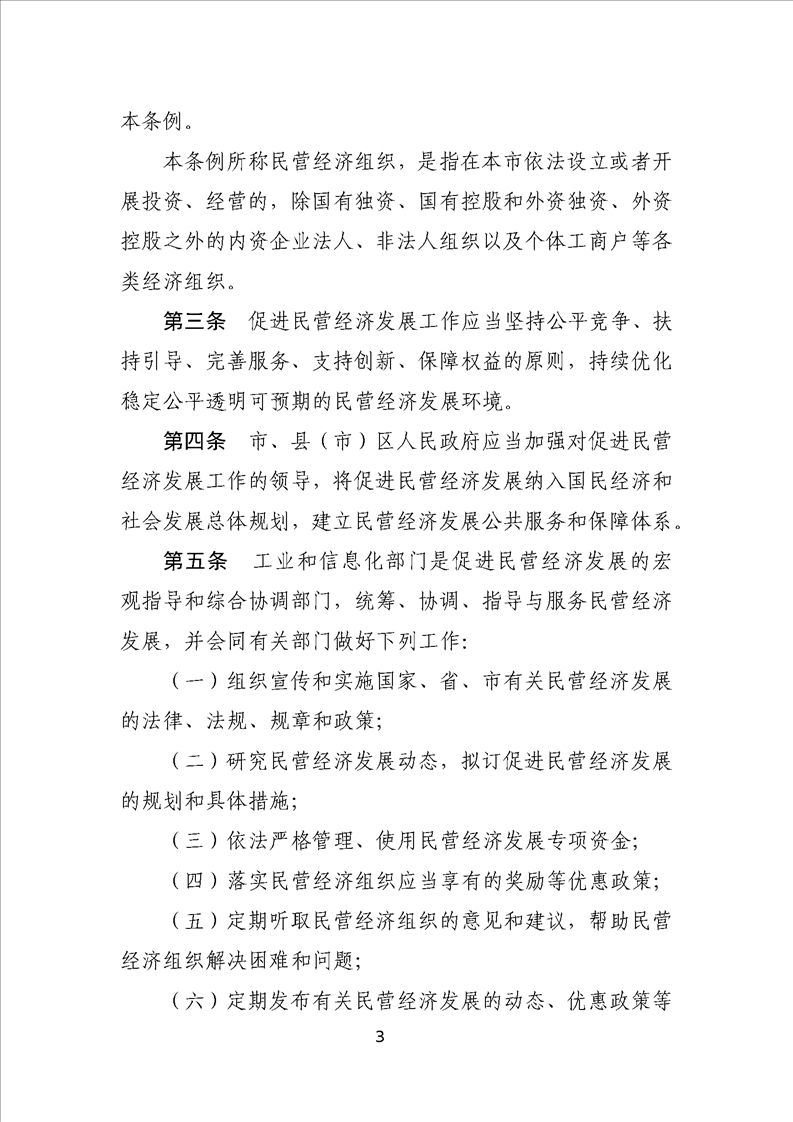 本条例。

本条例所称民营经济组织，是指在本市依法设立或者开展投资、经营的，除国有独资、国有控股和外资独资、外资控股之外的内资企业法人、非法人组织以及个体工商户等各类经济组织。

第三条　促进民营经济发展工作应当坚持公平竞争、扶持引导、完善服务、支持创新、保障权益的原则，持续优化稳定公平透明可预期的民营经济发展环境。

第四条　市、县（市）区人民政府应当加强对促进民营经济发展工作的领导，将促进民营经济发展纳入国民经济和社会发展总体规划，建立民营经济发展公共服务和保障体系。

第五条　工业和信息化部门是促进民营经济发展的宏观指导和综合协调部门，统筹、协调、指导与服务民营经济发展，并会同有关部门做好下列工作：

（一）组织宣传和实施国家、省、市有关民营经济发展的法律、法规、规章和政策；

（二）研究民营经济发展动态，拟订促进民营经济发展的规划和具体措施；

（三）依法严格管理、使用民营经济发展专项资金；

（四）落实民营经济组织应当享有的奖励等优惠政策；

（五）定期听取民营经济组织的意见和建议，帮助民营经济组织解决困难和问题；

（六）定期发布有关民营经济发展的动态、优惠政策等

3